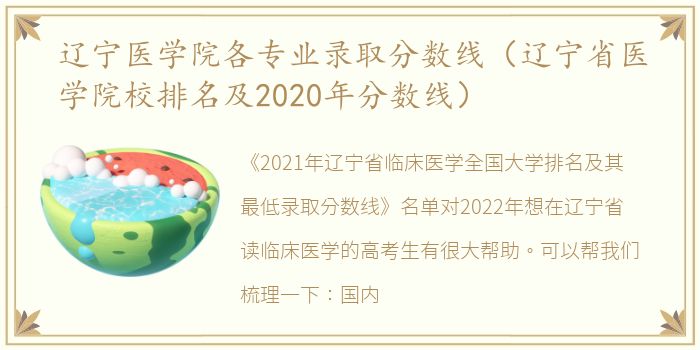 辽宁医学院各专业录取分数线（辽宁省医学院校排名及2020年分数线）

《2021年辽宁省临床医学全国大学排名及其最低录取分数线》名单对2022年想在辽宁省读临床医学的高考生有很大帮助。可以帮我们梳理一下：国内